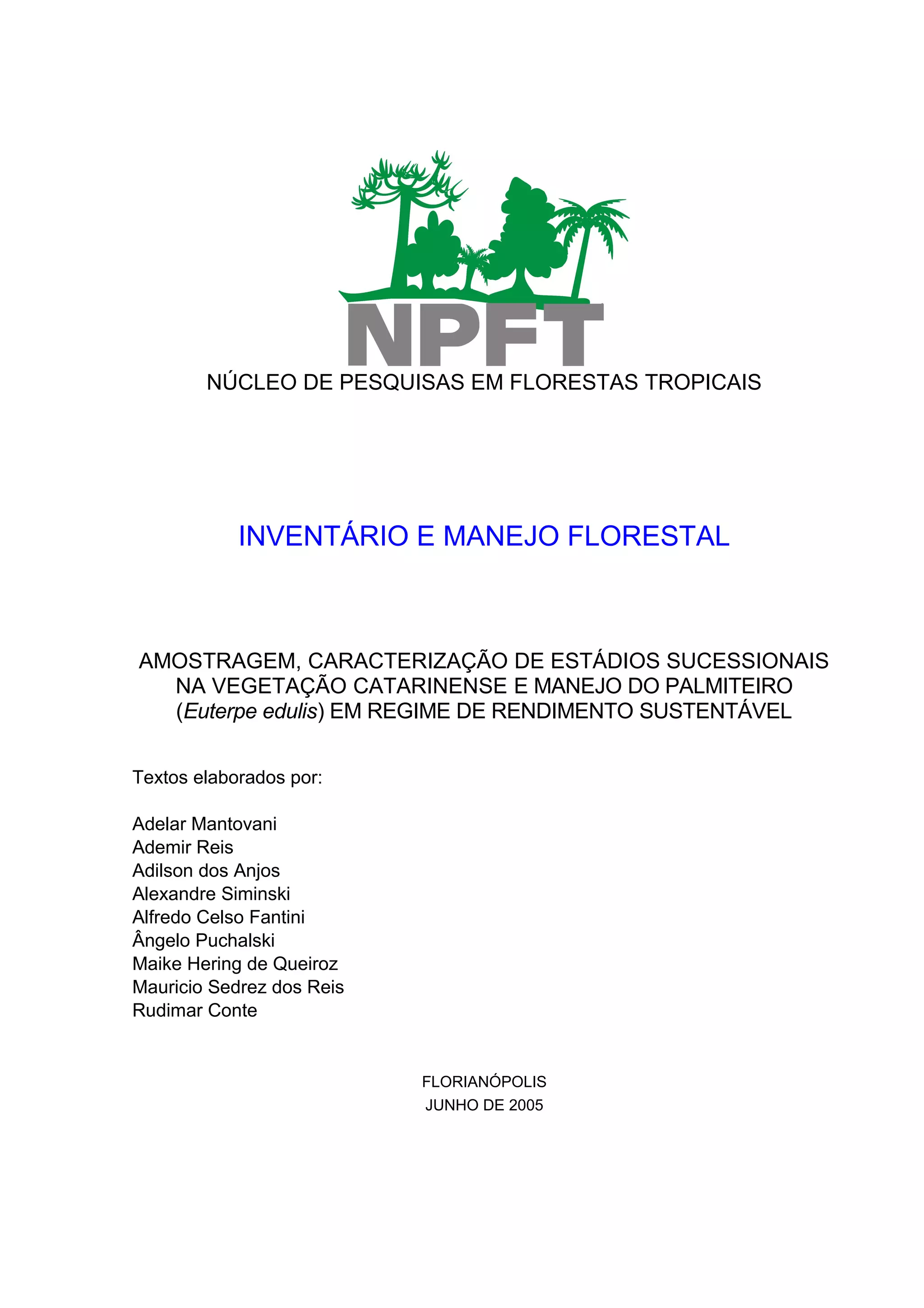 NPFT

NÚCLEO DE PESQUISAS EM FLORESTAS TROPICAIS

INVENTÁRIO E MANEJO FLORESTAL

AMOSTRAGEM, CARACTERIZAÇÃO DE ESTÁDIOS SUCESSIONAIS NA VEGETAÇÃO CATARINENSE E MANEJO DO PALMITEIRO (Euterpe edulis) EM REGIME DE RENDIMENTO SUSTENTÁVEL

Textos elaborados por:

Adelar Mantovani
Ademir Reis
Adilson dos Anjos
Alexandre Siminski
Alfredo Celso Fantini
Ângelo Puchalski
Maike Hering de Queiroz
Mauricio Sedrez dos Reis
Rudimar Conte

FLORIANÓPOLIS
JUNHO DE 2005